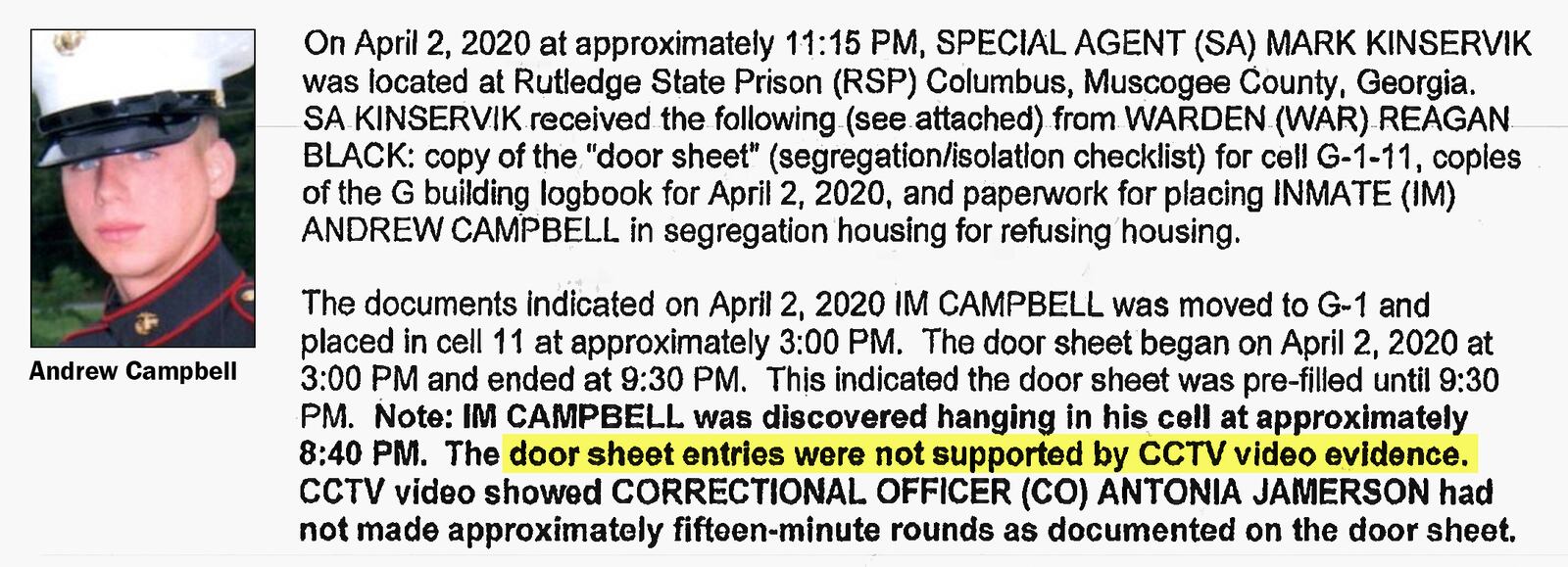 Andrew Campbell

On April 2, 2020 at approximately 11:15 PM, SPECIAL AGENT (SA) MARK KINSERVIK was located at Rutledge State Prison (RSP) Columbus, Muscogee County, Georgia. SA KINSERVIK received the following (see attached) from WARDEN (WAR) REAGAN BLACK: copy of the "door sheet" (segregation/isolation checklist) for cell G-1-11, copies of the G building logbook for April 2, 2020, and paperwork for placing INMATE (IM) ANDREW CAMPBELL in segregation housing for refusing housing.

The documents indicated on April 2, 2020 IM CAMPBELL was moved to G-1 and placed in cell 11 at approximately 3:00 PM. The door sheet began on April 2, 2020 at 3:00 PM and ended at 9:30 PM. This indicated the door sheet was pre-filled until 9:30 PM. Note: IM CAMPBELL was discovered hanging in his cell at approximately 8:40 PM. The door sheet entries were not supported by CCTV video evidence. CCTV video showed CORRECTIONAL OFFICER (CO) ANTONIA JAMERSON had not made approximately fifteen-minute rounds as documented on the door sheet.